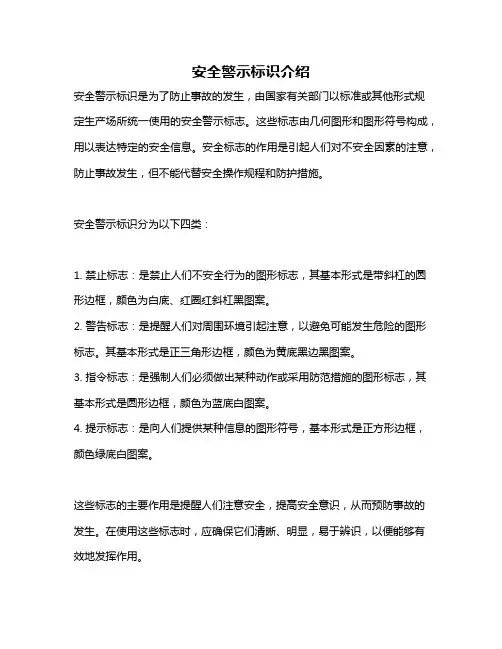 安全警示标识介绍

安全警示标识是为了防止事故的发生，由国家有关部门以标准或其他形式规定生产场所统一使用的安全警示标志。这些标志由几何图形和图形符号构成，用以表达特定的安全信息。安全标志的作用是引起人们对不安全因素的注意，防止事故发生，但不能代替安全操作规程和防护措施。

安全警示标识分为以下四类：

1. 禁止标志：是禁止人们不安全行为的图形标志，其基本形式是带斜杠的圆形边框，颜色为白底、红圈红斜杠黑图案。
2. 警告标志：是提醒人们对周围环境引起注意，以避免可能发生危险的图形标志。其基本形式是正三角形边框，颜色为黄底黑边黑图案。
3. 指令标志：是强制人们必须做出某种动作或采用防范措施的图形标志，其基本形式是圆形边框，颜色为蓝底白图案。
4. 提示标志：是向人们提供某种信息的图形符号，基本形式是正方形边框，颜色绿底白图案。

这些标志的主要作用是提醒人们注意安全，提高安全意识，从而预防事故的发生。在使用这些标志时，应确保它们清晰、明显，易于辨识，以便能够有效地发挥作用。